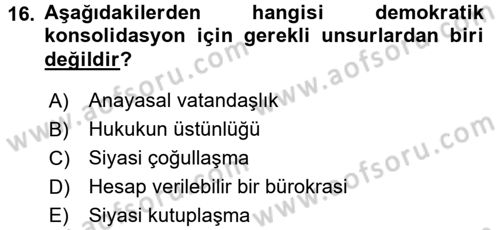 16. Aşağıdakilerden hangisi demokratik konsolidasyon için gerekli unsurlardan biri değildir?

A) Anayasal vatandaşlık
B) Hukukun üstünlüğü
C) Siyasi çoğullaşma
D) Hesap verilebilir bir bürokrasi
E) Siyasi kutuplaşma

www.aofsoru.com
www.aofsoru.com
www.aofsoru.com
www.aofsoru.com